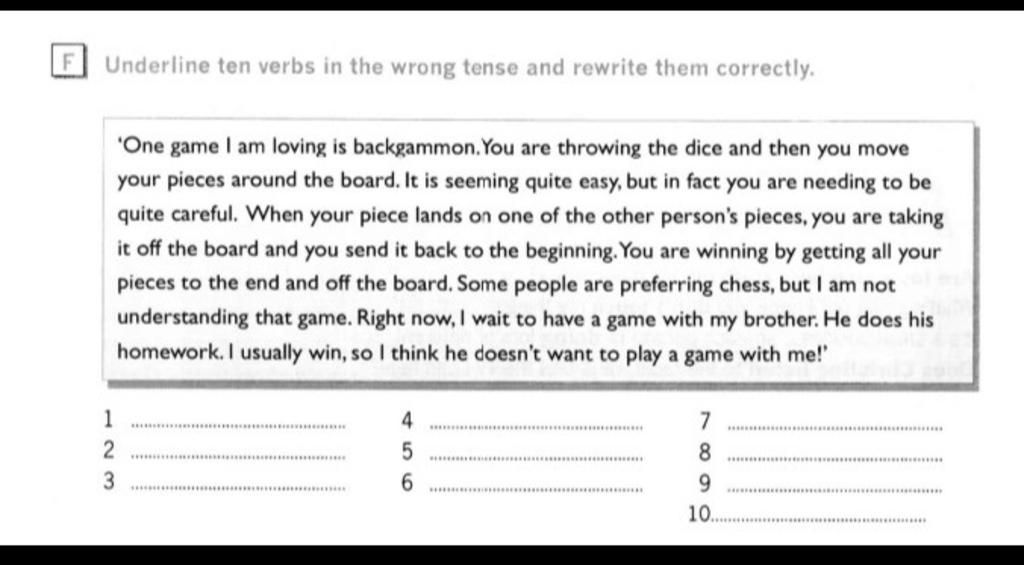 F Underline ten verbs in the wrong tense and rewrite them correctly.

'One game I am loving is backgammon. You are throwing the dice and then you move your pieces around the board. It is seeming quite easy, but in fact you are needing to be quite careful. When your piece lands on one of the other person's pieces, you are taking it off the board and you send it back to the beginning. You are winning by getting all your pieces to the end and off the board. Some people are preferring chess, but I am not understanding that game. Right now, I wait to have a game with my brother. He does his homework. I usually win, so I think he doesn't want to play a game with me!'

1 ____
2 ____
3 ____
4 ____
5 ____
6 ____
7 ____
8 ____
9 ____
10 ____